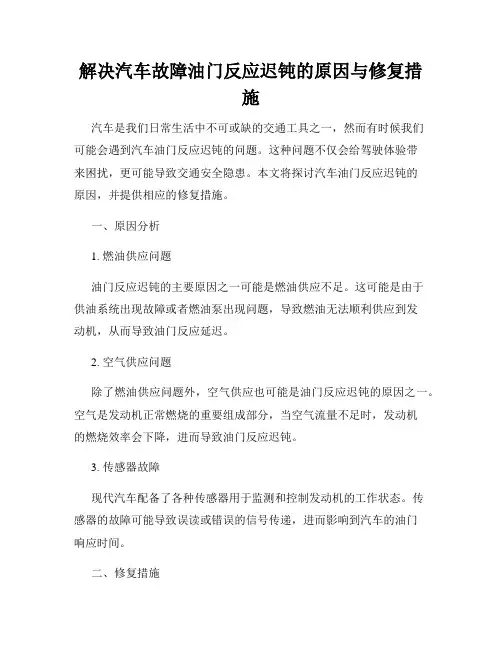 解决汽车故障油门反应迟钝的原因与修复措施

汽车是我们日常生活中不可或缺的交通工具之一，然而有时候我们可能会遇到汽车油门反应迟钝的问题。这种问题不仅会给驾驶体验带来困扰，更可能导致交通安全隐患。本文将探讨汽车油门反应迟钝的原因，并提供相应的修复措施。

一、原因分析

1. 燃油供应问题

油门反应迟钝的主要原因之一可能是燃油供应不足。这可能是由于供油系统出现故障或者燃油泵出现问题，导致燃油无法顺利供应到发动机，从而导致油门反应延迟。

2. 空气供应问题

除了燃油供应问题外，空气供应也可能是油门反应迟钝的原因之一。空气是发动机正常燃烧的重要组成部分，当空气流量不足时，发动机的燃烧效率会下降，进而导致油门反应迟钝。

3. 传感器故障

现代汽车配备了各种传感器用于监测和控制发动机的工作状态。传感器的故障可能导致误读或错误的信号传递，进而影响到汽车的油门响应时间。

二、修复措施